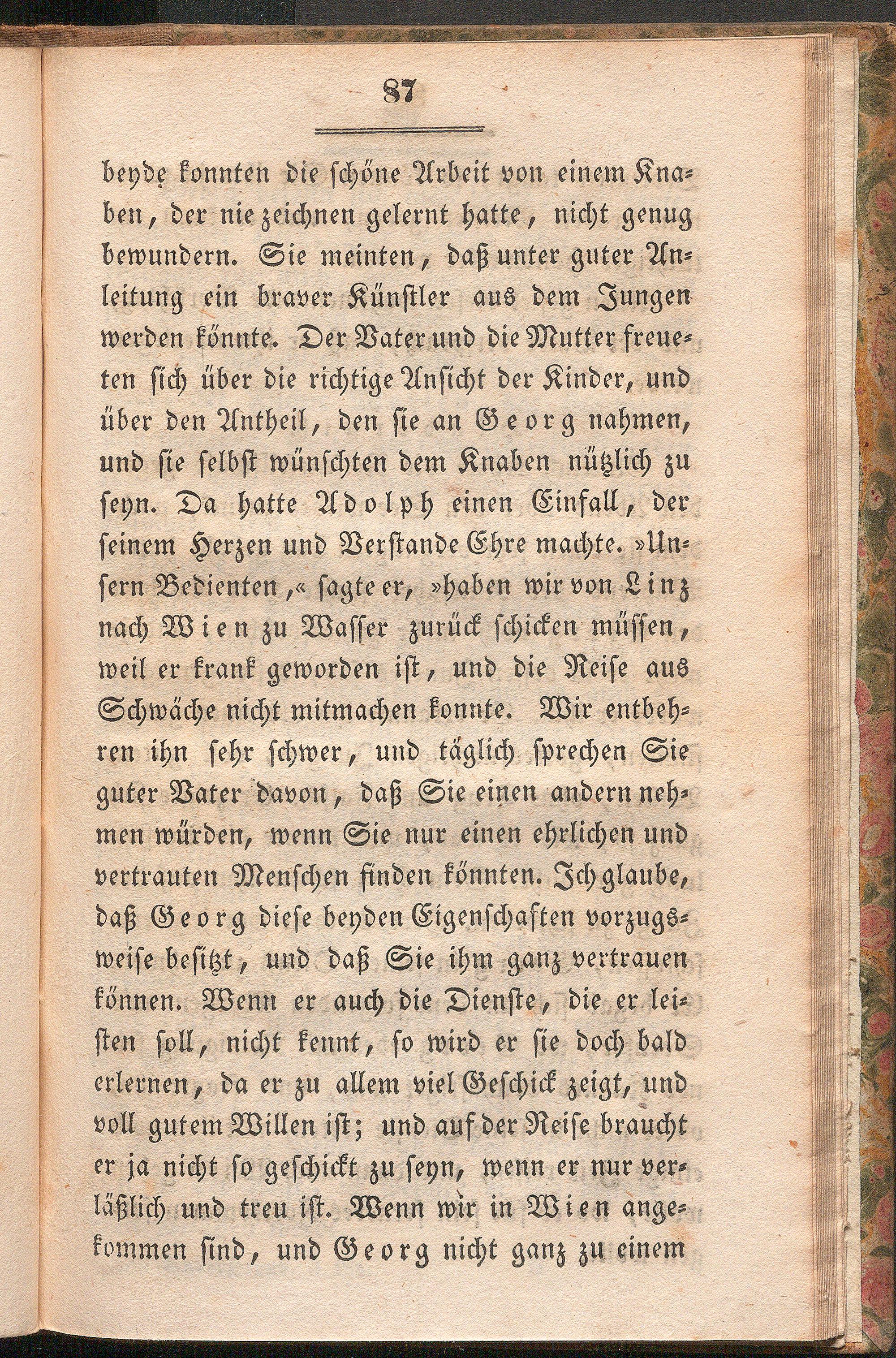 87

beyde konnten die schöne Arbeit von einem Knaben, der nie zeichnen gelernt hatte, nicht genug bewundern. Sie meinten, daß unter guter Anleitung ein braver Künstler aus dem Jungen werden könnte. Der Vater und die Mutter freueten sich über die richtige Ansicht der Kinder, und über den Antheil, den sie an Georg nahmen, und sie selbst wünschten dem Knaben nützlich zu seyn. Da hatte Adolph einen Einfall, der seinem Herzen und Verstande Ehre machte. »Unsern Bedienten,« sagte er, »haben wir von Linz nach Wien zu Wasser zurück schicken müssen, weil er krank geworden ist, und die Reise aus Schwäche nicht mitmachen konnte. Wir entbehren ihn sehr schwer, und täglich sprechen Sie guter Vater davon, daß Sie einen andern nehmen würden, wenn Sie nur einen ehrlichen und vertrauten Menschen finden könnten. Ich glaube, daß Georg diese beyden Eigenschaften vorzugsweise besitzt, und daß Sie ihm ganz vertrauen können. Wenn er auch die Dienste, die er leisten soll, nicht kennt, so wird er sie doch bald erlernen, da er zu allem viel Geschick zeigt, und voll gutem Willen ist; und auf der Reise braucht er ja nicht so geschickt zu seyn, wenn er nur verläßlich und treu ist. Wenn wir in Wien angekommen sind, und Georg nicht ganz zu einem